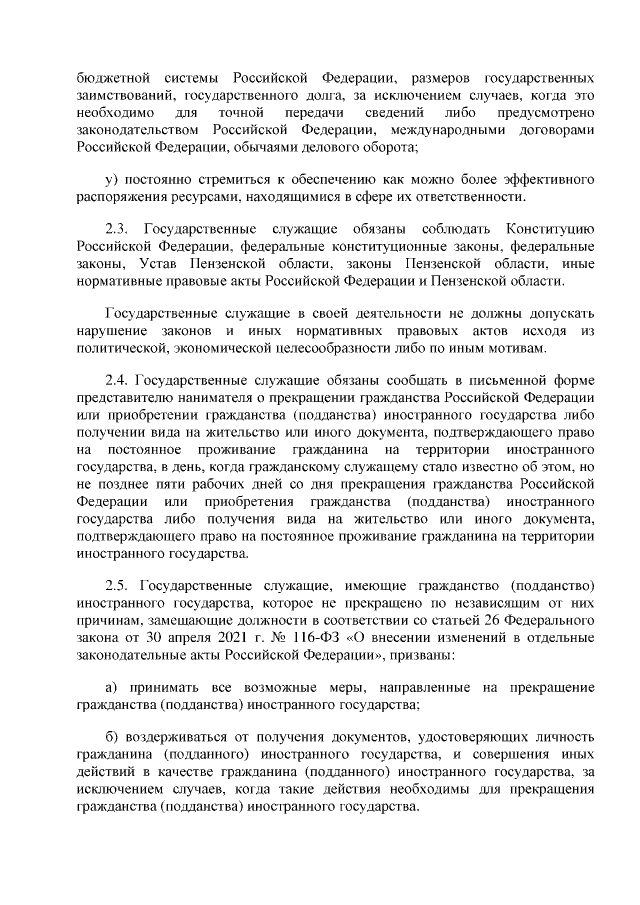 бюджетной системы Российской Федерации, размеров государственных заимствований, государственного долга, за исключением случаев, когда это необходимо для точной передачи сведений либо предусмотрено законодательством Российской Федерации, международными договорами Российской Федерации, обычаями делового оборота;

у) постоянно стремиться к обеспечению как можно более эффективного распоряжения ресурсами, находящимися в сфере их ответственности.

2.3. Государственные служащие обязаны соблюдать Конституцию Российской Федерации, федеральные конституционные законы, федеральные законы, Устав Пензенской области, законы Пензенской области, иные нормативные правовые акты Российской Федерации и Пензенской области.

Государственные служащие в своей деятельности не должны допускать нарушение законов и иных нормативных правовых актов исходя из политической, экономической целесообразности либо по иным мотивам.

2.4. Государственные служащие обязаны сообщать в письменной форме представителю нанимателя о прекращении гражданства Российской Федерации или приобретении гражданства (подданства) иностранного государства либо получении вида на жительство или иного документа, подтверждающего право на постоянное проживание гражданина на территории иностранного государства, в день, когда гражданскому служащему стало известно об этом, но не позднее пяти рабочих дней со дня прекращения гражданства Российской Федерации или приобретения гражданства (подданства) иностранного государства либо получения вида на жительство или иного документа, подтверждающего право на постоянное проживание гражданина на территории иностранного государства.

2.5. Государственные служащие, имеющие гражданство (подданство) иностранного государства, которое не прекращено по независящим от них причинам, замещающие должности в соответствии со статьей 26 Федерального закона от 30 апреля 2021 г. № 116-ФЗ «О внесении изменений в отдельные законодательные акты Российской Федерации», призваны:

а) принимать все возможные меры, направленные на прекращение гражданства (подданства) иностранного государства;

б) воздерживаться от получения документов, удостоверяющих личность гражданина (подданного) иностранного государства, и совершения иных действий в качестве гражданина (подданного) иностранного государства, за исключением случаев, когда такие действия необходимы для прекращения гражданства (подданства) иностранного государства.